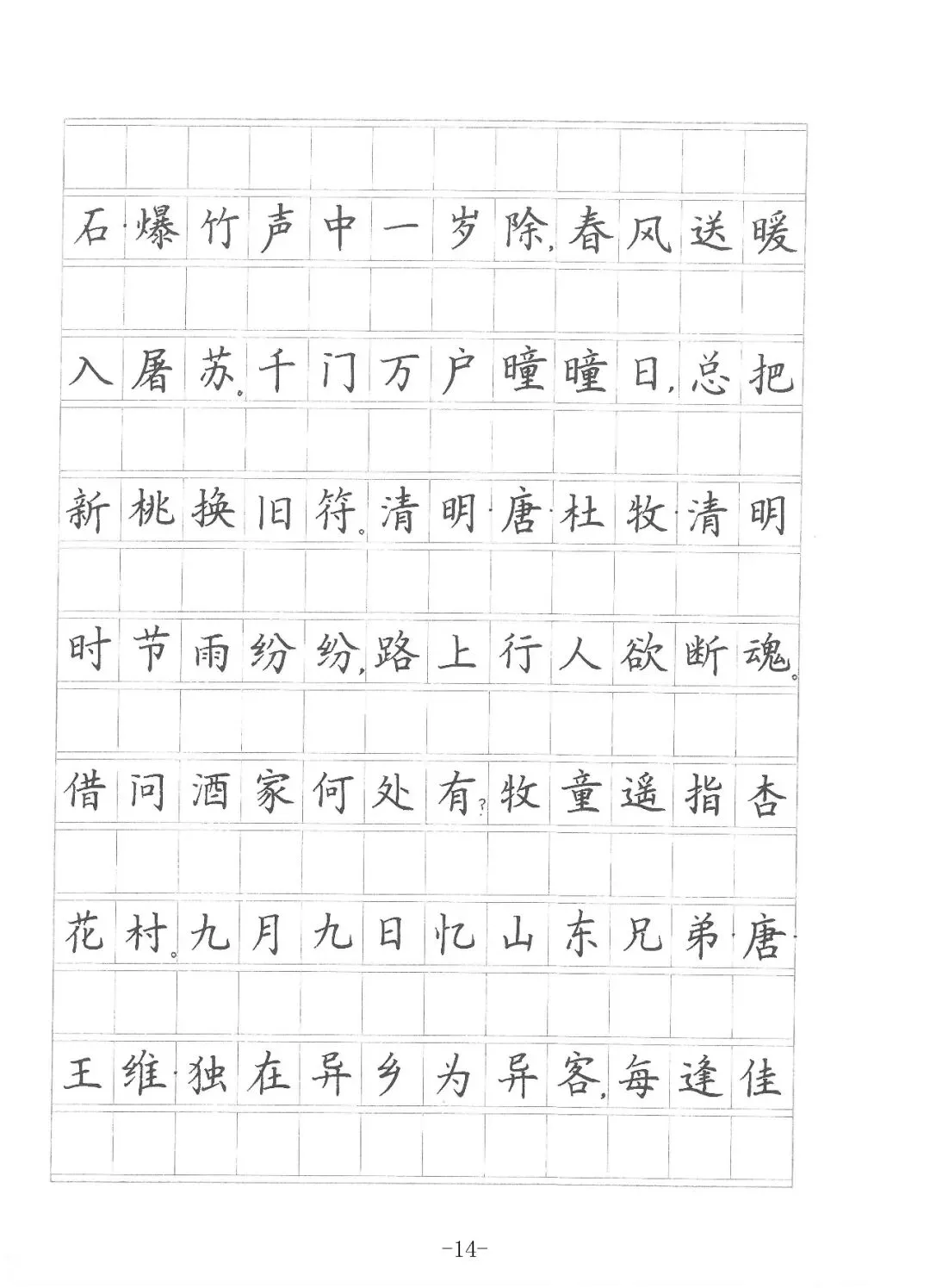 石·爆竹声中一岁除，春风送暖入屠苏。千门万户曈曈日，总把新桃换旧符。清明·唐·杜牧·清明时节雨纷纷，路上行人欲断魂。借问酒家何处有？牧童遥指杏花村。九月九日忆山东兄弟·唐·王维·独在异乡为异客，每逢佳

-14-